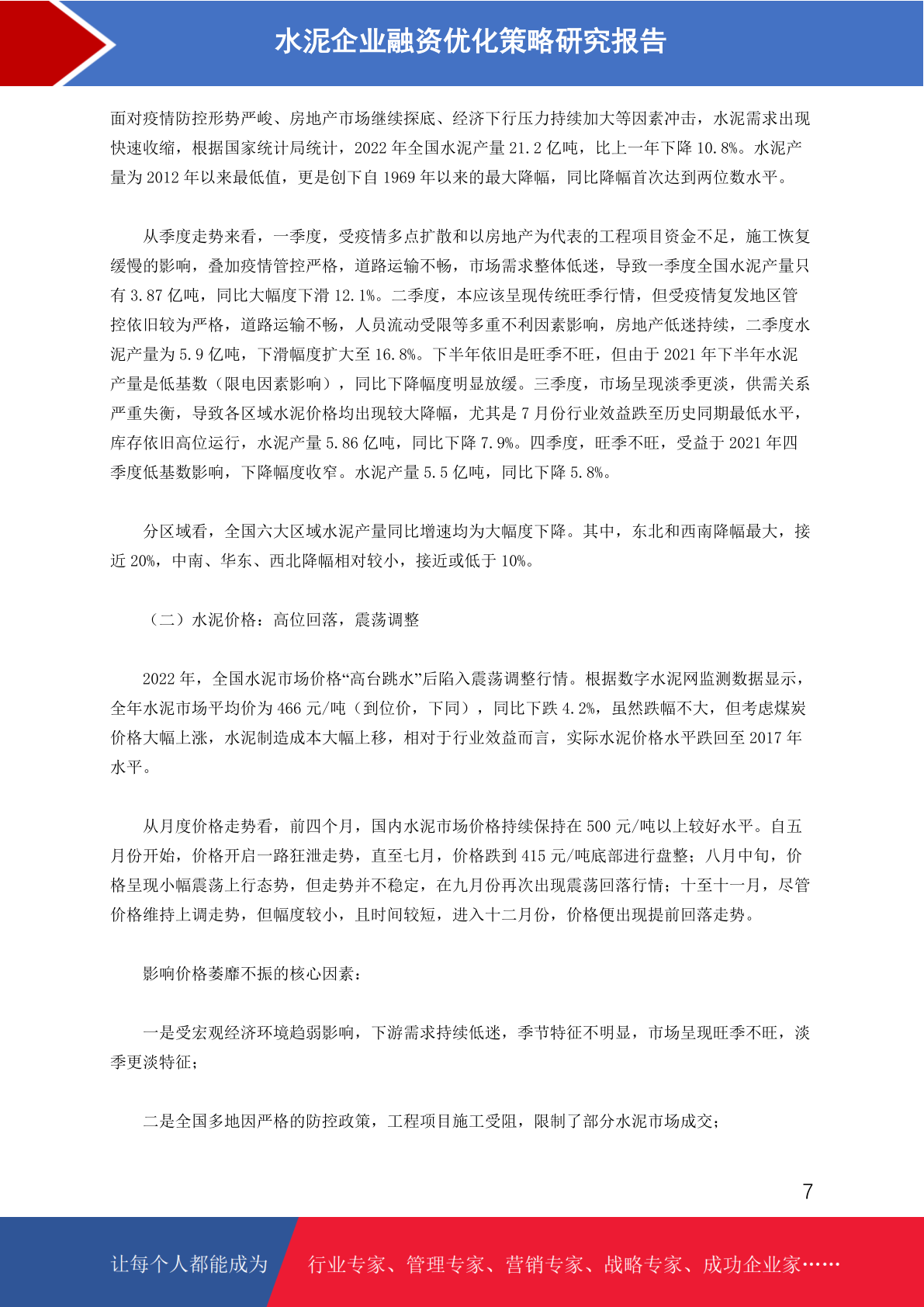 水泥企业融资优化策略研究报告

面对疫情防控形势严峻、房地产市场继续探底、经济下行压力持续加大等因素冲击，水泥需求出现快速收缩，根据国家统计局统计，2022 年全国水泥产量 21.2 亿吨，比上一年下降 10.8%。水泥产量为 2012 年以来最低值，更是创下自 1969 年以来的最大降幅，同比降幅首次达到两位数水平。

从季度走势来看，一季度，受疫情多点扩散和以房地产为代表的工程项目资金不足，施工恢复缓慢的影响，叠加疫情管控严格，道路运输不畅，市场需求整体低迷，导致一季度全国水泥产量只有 3.87 亿吨，同比大幅度下滑 12.1%。二季度，本应该呈现传统旺季行情，但受疫情复发地区管控依旧较为严格，道路运输不畅，人员流动受限等多重不利因素影响，房地产低迷持续，二季度水泥产量为 5.9 亿吨，下滑幅度扩大至 16.8%。下半年依旧是旺季不旺，但由于 2021 年下半年水泥产量是低基数（限电因素影响），同比下降幅度明显放缓。三季度，市场呈现淡季更淡，供需关系严重失衡，导致各区域水泥价格均出现较大降幅，尤其是 7 月份行业效益跌至历史同期最低水平，库存依旧高位运行，水泥产量 5.86 亿吨，同比下降 7.9%。四季度，旺季不旺，受益于 2021 年四季度低基数影响，下降幅度收窄。水泥产量 5.5 亿吨，同比下降 5.8%。

分区域看，全国六大区域水泥产量同比增速均为大幅度下降。其中，东北和西南降幅最大，接近 20%，中南、华东、西北降幅相对较小，接近或低于 10%。

（二）水泥价格：高位回落，震荡调整

2022 年，全国水泥市场价格“高台跳水”后陷入震荡调整行情。根据数字水泥网监测数据显示，全年水泥市场平均价为 466 元/吨（到位价，下同），同比下跌 4.2%，虽然跌幅不大，但考虑煤炭价格大幅上涨，水泥制造成本大幅上移，相对于行业效益而言，实际水泥价格水平跌回至 2017 年水平。

从月度价格走势看，前四个月，国内水泥市场价格持续保持在 500 元/吨以上较好水平。自五月份开始，价格开启一路狂泄走势，直至七月，价格跌到 415 元/吨底部进行盘整；八月中旬，价格呈现小幅震荡上行态势，但走势并不稳定，在九月份再次出现震荡回落行情；十至十一月，尽管价格维持上调走势，但幅度较小，且时间较短，进入十二月份，价格便出现提前回落走势。

影响价格萎靡不振的核心因素：

一是受宏观经济环境趋弱影响，下游需求持续低迷，季节特征不明显，市场呈现旺季不旺，淡季更淡特征；

二是全国多地因严格的防控政策，工程项目施工受阻，限制了部分水泥市场成交；

7

让每个人都能成为 行业专家、管理专家、营销专家、战略专家、成功企业家……